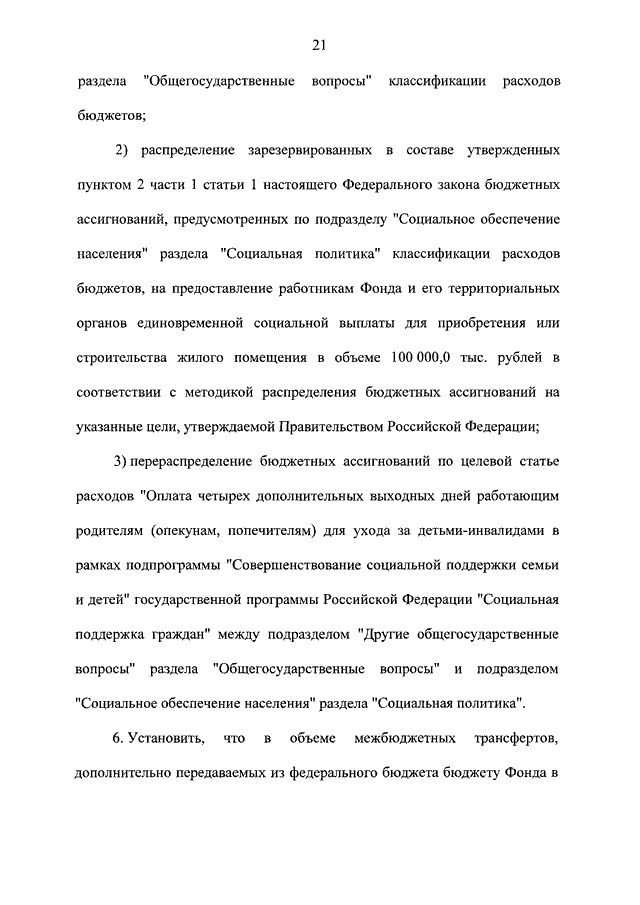 21

раздела "Общегосударственные вопросы" классификации расходов бюджетов;

2) распределение зарезервированных в составе утвержденных пунктом 2 части 1 статьи 1 настоящего Федерального закона бюджетных ассигнований, предусмотренных по подразделу "Социальное обеспечение населения" раздела "Социальная политика" классификации расходов бюджетов, на предоставление работникам Фонда и его территориальных органов единовременной социальной выплаты для приобретения или строительства жилого помещения в объеме 100 000,0 тыс. рублей в соответствии с методикой распределения бюджетных ассигнований на указанные цели, утверждаемой Правительством Российской Федерации;

3) перераспределение бюджетных ассигнований по целевой статье расходов "Оплата четырех дополнительных выходных дней работающим родителям (опекунам, попечителям) для ухода за детьми-инвалидами в рамках подпрограммы "Совершенствование социальной поддержки семьи и детей" государственной программы Российской Федерации "Социальная поддержка граждан" между подразделом "Другие общегосударственные вопросы" раздела "Общегосударственные вопросы" и подразделом "Социальное обеспечение населения" раздела "Социальная политика".

6. Установить, что в объеме межбюджетных трансфертов, дополнительно передаваемых из федерального бюджета бюджету Фонда в